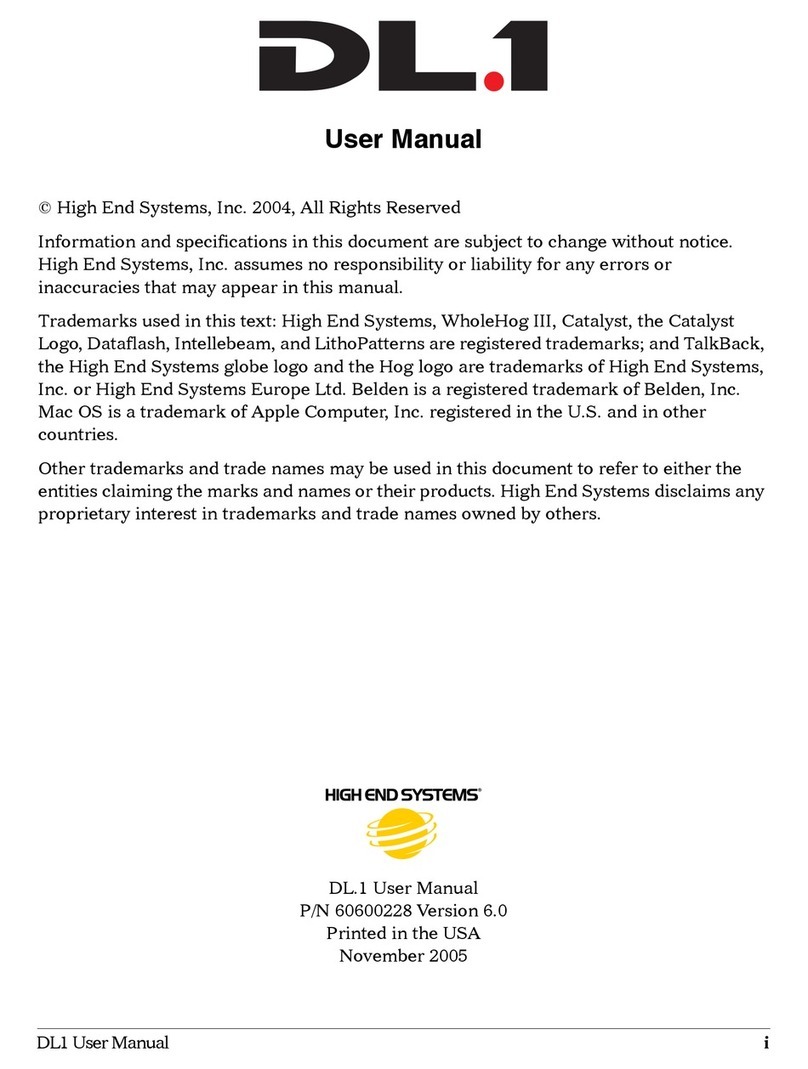 DL.1

User Manual

© High End Systems, Inc. 2004, All Rights Reserved

Information and specifications in this document are subject to change without notice. High End Systems, Inc. assumes no responsibility or liability for any errors or inaccuracies that may appear in this manual.

Trademarks used in this text: High End Systems, WholeHog III, Catalyst, the Catalyst Logo, Dataflash, Intellebeam, and LithoPatterns are registered trademarks; and TalkBack, the High End Systems globe logo and the Hog logo are trademarks of High End Systems, Inc. or High End Systems Europe Ltd. Belden is a registered trademark of Belden, Inc. Mac OS is a trademark of Apple Computer, Inc. registered in the U.S. and in other countries.

Other trademarks and trade names may be used in this document to refer to either the entities claiming the marks and names or their products. High End Systems disclaims any proprietary interest in trademarks and trade names owned by others.

HIGH END SYSTEMS®

DL.1 User Manual
P/N 60600228 Version 6.0
Printed in the USA
November 2005

DL1 User Manual i